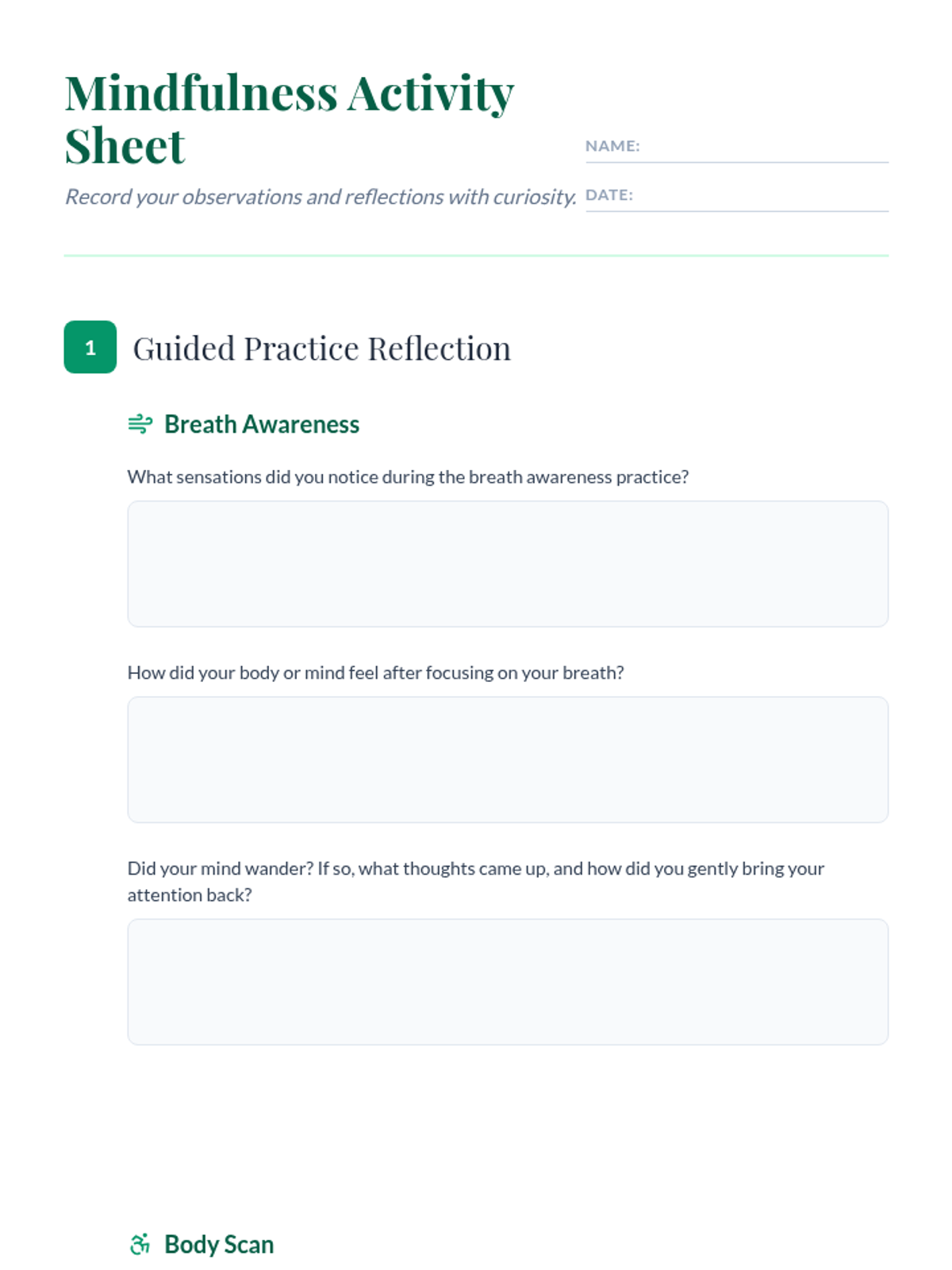 Mindfulness Activity Sheet

Record your observations and reflections with curiosity.

NAME: ____

DATE: ____

1

Guided Practice Reflection

Breath Awareness

What sensations did you notice during the breath awareness practice?

How did your body or mind feel after focusing on your breath?

Did your mind wander? If so, what thoughts came up, and how did you gently bring your attention back?

Body Scan